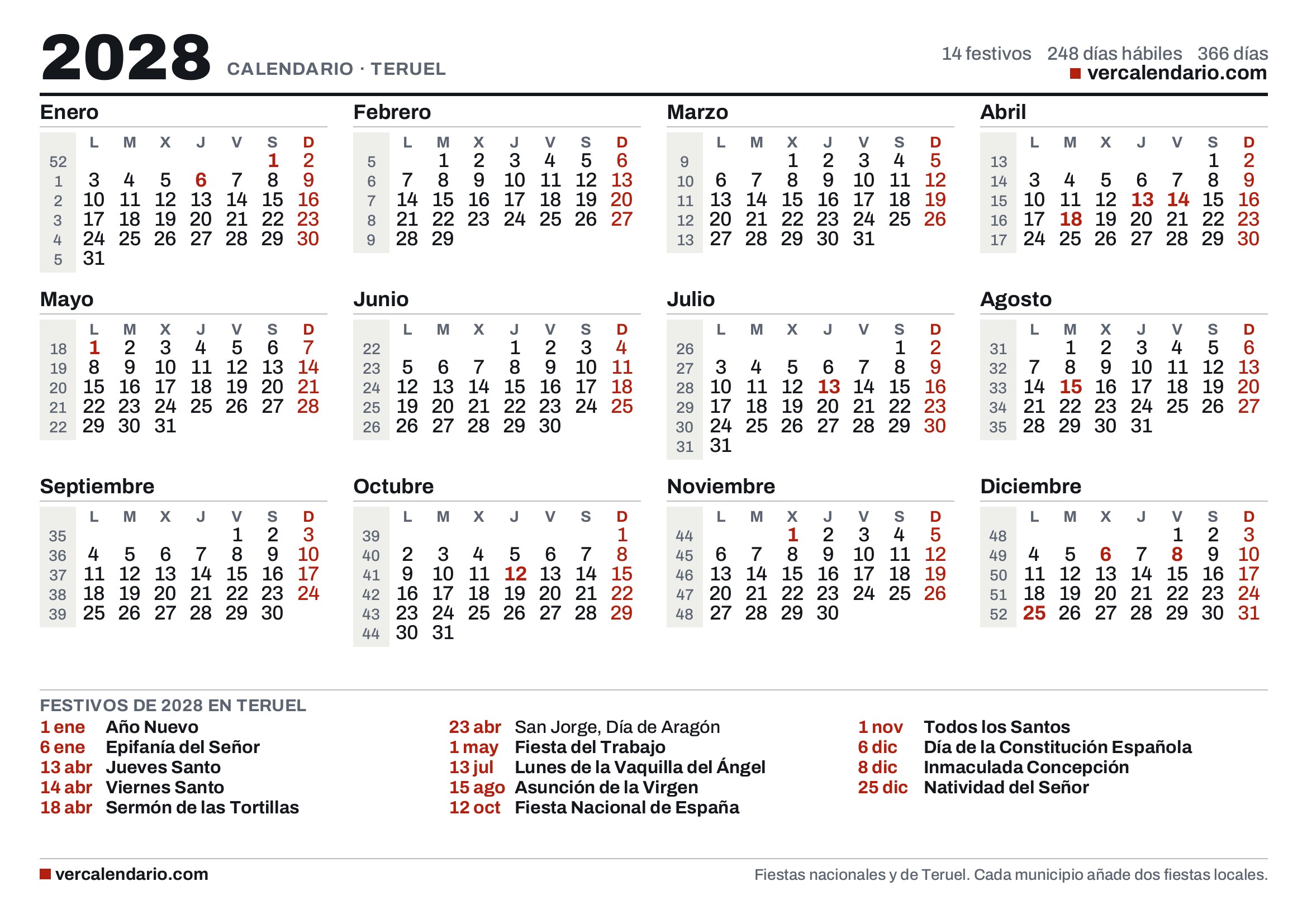 2028 CALENDARIO · TERUEL

14 festivos 248 días hábiles 366 días
vercalendario.com

Enero

| | L | M | X | J | V | S | D |
|---|---|---|---|---|---|---|---|
| 52 | | | | | | 1 | 2 |
| 1 | 3 | 4 | 5 | 6 | 7 | 8 | 9 |
| 2 | 10 | 11 | 12 | 13 | 14 | 15 | 16 |
| 3 | 17 | 18 | 19 | 20 | 21 | 22 | 23 |
| 4 | 24 | 25 | 26 | 27 | 28 | 29 | 30 |
| 5 | 31 | | | | | | |

Febrero

| | L | M | X | J | V | S | D |
|---|---|---|---|---|---|---|---|
| 5 | | 1 | 2 | 3 | 4 | 5 | 6 |
| 6 | 7 | 8 | 9 | 10 | 11 | 12 | 13 |
| 7 | 14 | 15 | 16 | 17 | 18 | 19 | 20 |
| 8 | 21 | 22 | 23 | 24 | 25 | 26 | 27 |
| 9 | 28 | 29 | | | | | |

Marzo

| | L | M | X | J | V | S | D |
|---|---|---|---|---|---|---|---|
| 9 | | | 1 | 2 | 3 | 4 | 5 |
| 10 | 6 | 7 | 8 | 9 | 10 | 11 | 12 |
| 11 | 13 | 14 | 15 | 16 | 17 | 18 | 19 |
| 12 | 20 | 21 | 22 | 23 | 24 | 25 | 26 |
| 13 | 27 | 28 | 29 | 30 | 31 | | |

Abril

| | L | M | X | J | V | S | D |
|---|---|---|---|---|---|---|---|
| 13 | | | | | | 1 | 2 |
| 14 | 3 | 4 | 5 | 6 | 7 | 8 | 9 |
| 15 | 10 | 11 | 12 | 13 | 14 | 15 | 16 |
| 16 | 17 | 18 | 19 | 20 | 21 | 22 | 23 |
| 17 | 24 | 25 | 26 | 27 | 28 | 29 | 30 |

Mayo

| | L | M | X | J | V | S | D |
|---|---|---|---|---|---|---|---|
| 18 | 1 | 2 | 3 | 4 | 5 | 6 | 7 |
| 19 | 8 | 9 | 10 | 11 | 12 | 13 | 14 |
| 20 | 15 | 16 | 17 | 18 | 19 | 20 | 21 |
| 21 | 22 | 23 | 24 | 25 | 26 | 27 | 28 |
| 22 | 29 | 30 | 31 | | | | |

Junio

| | L | M | X | J | V | S | D |
|---|---|---|---|---|---|---|---|
| 22 | | | | 1 | 2 | 3 | 4 |
| 23 | 5 | 6 | 7 | 8 | 9 | 10 | 11 |
| 24 | 12 | 13 | 14 | 15 | 16 | 17 | 18 |
| 25 | 19 | 20 | 21 | 22 | 23 | 24 | 25 |
| 26 | 26 | 27 | 28 | 29 | 30 | | |

Julio

| | L | M | X | J | V | S | D |
|---|---|---|---|---|---|---|---|
| 26 | | | | | | 1 | 2 |
| 27 | 3 | 4 | 5 | 6 | 7 | 8 | 9 |
| 28 | 10 | 11 | 12 | 13 | 14 | 15 | 16 |
| 29 | 17 | 18 | 19 | 20 | 21 | 22 | 23 |
| 30 | 24 | 25 | 26 | 27 | 28 | 29 | 30 |
| 31 | 31 | | | | | | |

Agosto

| | L | M | X | J | V | S | D |
|---|---|---|---|---|---|---|---|
| 31 | | 1 | 2 | 3 | 4 | 5 | 6 |
| 32 | 7 | 8 | 9 | 10 | 11 | 12 | 13 |
| 33 | 14 | 15 | 16 | 17 | 18 | 19 | 20 |
| 34 | 21 | 22 | 23 | 24 | 25 | 26 | 27 |
| 35 | 28 | 29 | 30 | 31 | | | |

Septiembre

| | L | M | X | J | V | S | D |
|---|---|---|---|---|---|---|---|
| 35 | | | | | 1 | 2 | 3 |
| 36 | 4 | 5 | 6 | 7 | 8 | 9 | 10 |
| 37 | 11 | 12 | 13 | 14 | 15 | 16 | 17 |
| 38 | 18 | 19 | 20 | 21 | 22 | 23 | 24 |
| 39 | 25 | 26 | 27 | 28 | 29 | 30 | |

Octubre

| | L | M | X | J | V | S | D |
|---|---|---|---|---|---|---|---|
| 39 | | | | | | | 1 |
| 40 | 2 | 3 | 4 | 5 | 6 | 7 | 8 |
| 41 | 9 | 10 | 11 | 12 | 13 | 14 | 15 |
| 42 | 16 | 17 | 18 | 19 | 20 | 21 | 22 |
| 43 | 23 | 24 | 25 | 26 | 27 | 28 | 29 |
| 44 | 30 | 31 | | | | | |

Noviembre

| | L | M | X | J | V | S | D |
|---|---|---|---|---|---|---|---|
| 44 | | | 1 | 2 | 3 | 4 | 5 |
| 45 | 6 | 7 | 8 | 9 | 10 | 11 | 12 |
| 46 | 13 | 14 | 15 | 16 | 17 | 18 | 19 |
| 47 | 20 | 21 | 22 | 23 | 24 | 25 | 26 |
| 48 | 27 | 28 | 29 | 30 | | | |

Diciembre

| | L | M | X | J | V | S | D |
|---|---|---|---|---|---|---|---|
| 48 | | | | | 1 | 2 | 3 |
| 49 | 4 | 5 | 6 | 7 | 8 | 9 | 10 |
| 50 | 11 | 12 | 13 | 14 | 15 | 16 | 17 |
| 51 | 18 | 19 | 20 | 21 | 22 | 23 | 24 |
| 52 | 25 | 26 | 27 | 28 | 29 | 30 | 31 |

FESTIVOS DE 2028 EN TERUEL
1 ene Año Nuevo
6 ene Epifanía del Señor
13 abr Jueves Santo
14 abr Viernes Santo
18 abr Sermón de las Tortillas

23 abr San Jorge, Día de Aragón
1 may Fiesta del Trabajo
13 jul Lunes de la Vaquilla del Ángel
15 ago Asunción de la Virgen
12 oct Fiesta Nacional de España

1 nov Todos los Santos
6 dic Día de la Constitución Española
8 dic Inmaculada Concepción
25 dic Natividad del Señor

vercalendario.com
Fiestas nacionales y de Teruel. Cada municipio añade dos fiestas locales.